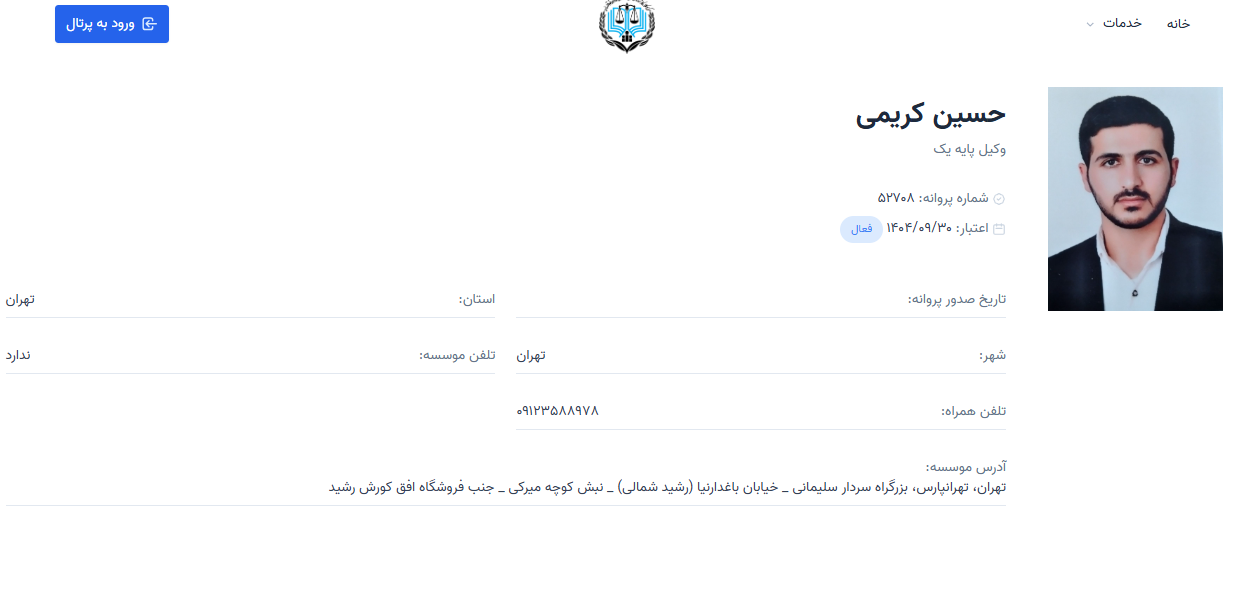 خانه
خدمات
ورود به پرتال

حسین کریمی
وکیل پایه یک

شماره پروانه: ۵۲۷۰۸
اعتبار: ۱۴۰۴/۰۹/۳۰ فعال

تاریخ صدور پروانه:
استان: تهران

شهر: تهران
تلفن موسسه: ندارد

تلفن همراه: ۰۹۱۲۳۵۸۸۹۷۸

آدرس موسسه:
تهران، تهرانپارس، بزرگراه سردار سلیمانی _ خیابان باغدارنیا (رشید شمالی) _ نبش کوچه میرکی _ جنب فروشگاه افق کورش رشید